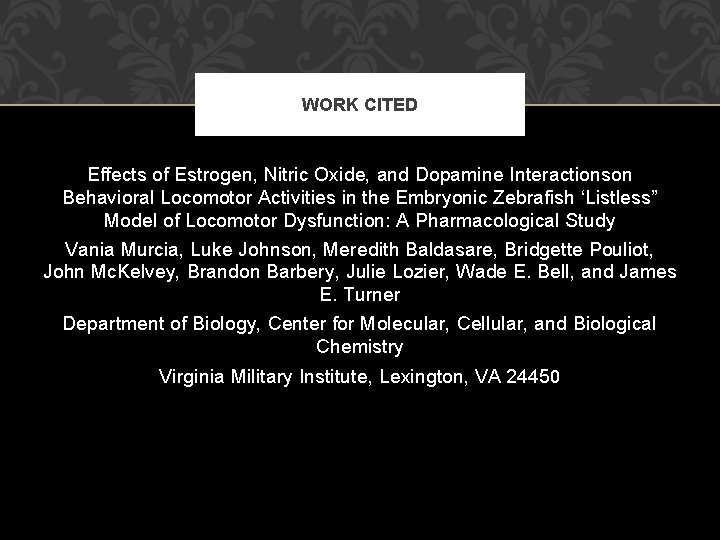 WORK CITED

Effects of Estrogen, Nitric Oxide, and Dopamine Interactionson Behavioral Locomotor Activities in the Embryonic Zebrafish ‘Listless” Model of Locomotor Dysfunction: A Pharmacological Study

Vania Murcia, Luke Johnson, Meredith Baldasare, Bridgette Pouliot, John McKelvey, Brandon Barbery, Julie Lozier, Wade E. Bell, and James E. Turner

Department of Biology, Center for Molecular, Cellular, and Biological Chemistry

Virginia Military Institute, Lexington, VA 24450